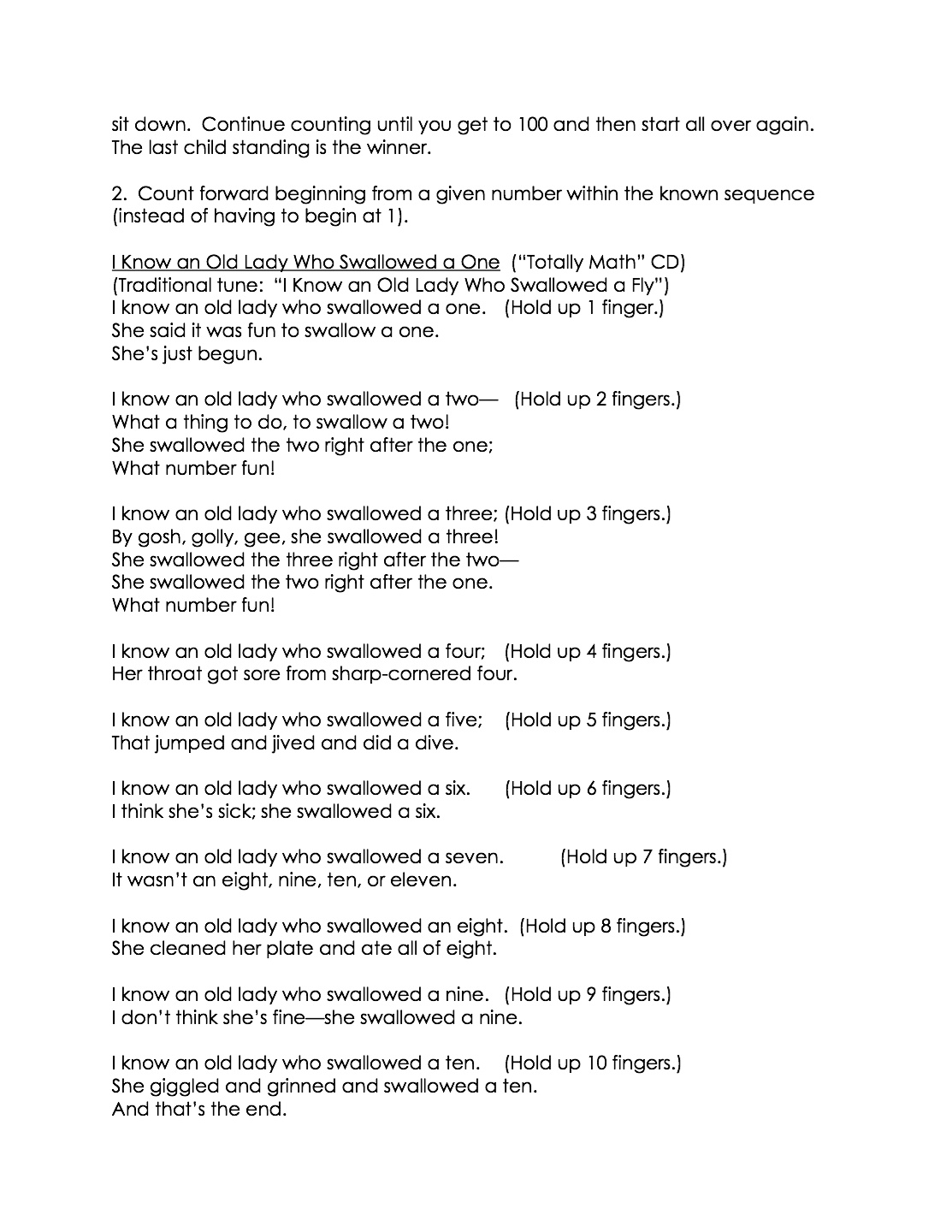 sit down. Continue counting until you get to 100 and then start all over again. The last child standing is the winner.

2. Count forward beginning from a given number within the known sequence (instead of having to begin at 1).

I Know an Old Lady Who Swallowed a One ("Totally Math" CD)
(Traditional tune: "I Know an Old Lady Who Swallowed a Fly")
I know an old lady who swallowed a one. (Hold up 1 finger.)
She said it was fun to swallow a one.
She's just begun.

I know an old lady who swallowed a two— (Hold up 2 fingers.)
What a thing to do, to swallow a two!
She swallowed the two right after the one;
What number fun!

I know an old lady who swallowed a three; (Hold up 3 fingers.)
By gosh, golly, gee, she swallowed a three!
She swallowed the three right after the two—
She swallowed the two right after the one.
What number fun!

I know an old lady who swallowed a four; (Hold up 4 fingers.)
Her throat got sore from sharp-cornered four.

I know an old lady who swallowed a five; (Hold up 5 fingers.)
That jumped and jived and did a dive.

I know an old lady who swallowed a six. (Hold up 6 fingers.)
I think she's sick; she swallowed a six.

I know an old lady who swallowed a seven. (Hold up 7 fingers.)
It wasn't an eight, nine, ten, or eleven.

I know an old lady who swallowed an eight. (Hold up 8 fingers.)
She cleaned her plate and ate all of eight.

I know an old lady who swallowed a nine. (Hold up 9 fingers.)
I don't think she's fine—she swallowed a nine.

I know an old lady who swallowed a ten. (Hold up 10 fingers.)
She giggled and grinned and swallowed a ten.
And that's the end.